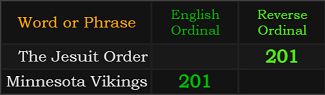 | Word or Phrase | English Ordinal | Reverse Ordinal |
|---|---|---|
| The Jesuit Order | | 201 |
| Minnesota Vikings | 201 | |